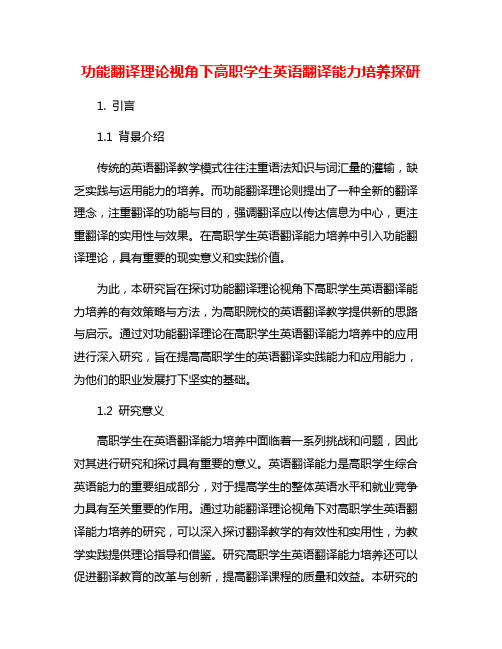 功能翻译理论视角下高职学生英语翻译能力培养探研

1. 引言

1.1 背景介绍

传统的英语翻译教学模式往往注重语法知识与词汇量的灌输，缺乏实践与运用能力的培养。而功能翻译理论则提出了一种全新的翻译理念，注重翻译的功能与目的，强调翻译应以传达信息为中心，更注重翻译的实用性与效果。在高职学生英语翻译能力培养中引入功能翻译理论，具有重要的现实意义和实践价值。

为此，本研究旨在探讨功能翻译理论视角下高职学生英语翻译能力培养的有效策略与方法，为高职院校的英语翻译教学提供新的思路与启示。通过对功能翻译理论在高职学生英语翻译能力培养中的应用进行深入研究，旨在提高高职学生的英语翻译实践能力和应用能力，为他们的职业发展打下坚实的基础。

1.2 研究意义

高职学生在英语翻译能力培养中面临着一系列挑战和问题，因此对其进行研究和探讨具有重要的意义。英语翻译能力是高职学生综合英语能力的重要组成部分，对于提高学生的整体英语水平和就业竞争力具有至关重要的作用。通过功能翻译理论视角下对高职学生英语翻译能力培养的研究，可以深入探讨翻译教学的有效性和实用性，为教学实践提供理论指导和借鉴。研究高职学生英语翻译能力培养还可以促进翻译教育的改革与创新，提高翻译课程的质量和效益。本研究的